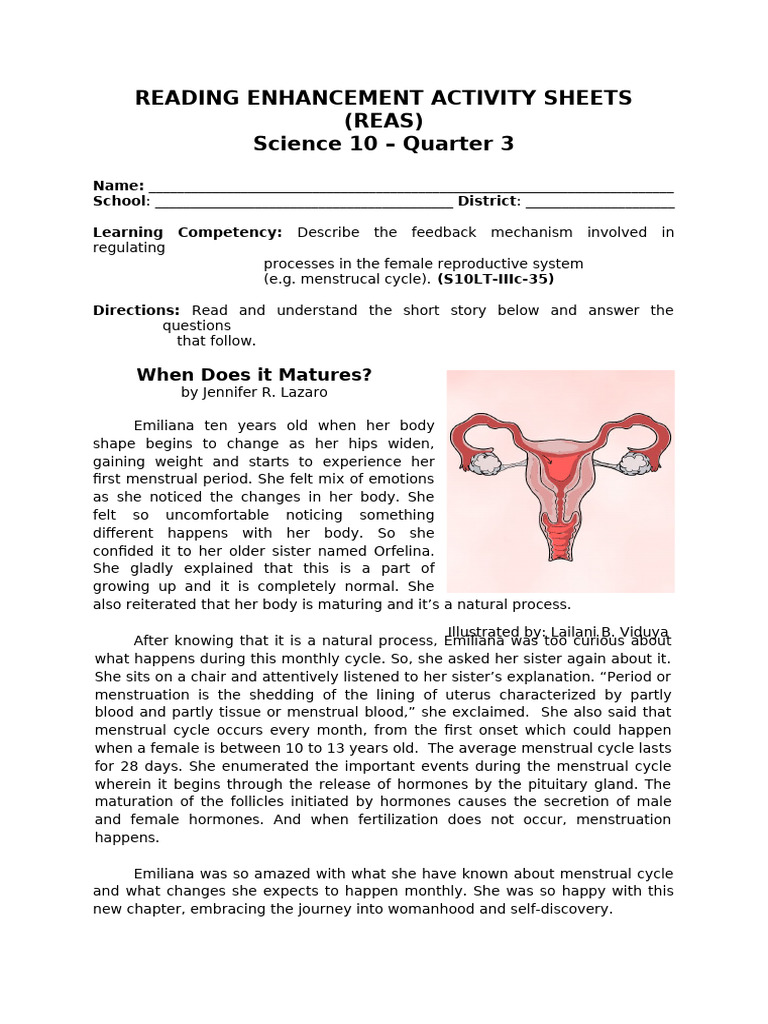 READING ENHANCEMENT ACTIVITY SHEETS
(REAS)
Science 10 – Quarter 3

Name: ____
School: ____ District: ____

Learning Competency: Describe the feedback mechanism involved in regulating processes in the female reproductive system (e.g. menstrucal cycle). (S10LT-IIIc-35)

Directions: Read and understand the short story below and answer the questions that follow.

When Does it Matures?
by Jennifer R. Lazaro

Emiliana ten years old when her body shape begins to change as her hips widen, gaining weight and starts to experience her first menstrual period. She felt mix of emotions as she noticed the changes in her body. She felt so uncomfortable noticing something different happens with her body. So she confided it to her older sister named Orfelina. She gladly explained that this is a part of growing up and it is completely normal. She also reiterated that her body is maturing and it's a natural process.

Illustrated by: Lailani B. Viduya

After knowing that it is a natural process, Emiliana was too curious about what happens during this monthly cycle. So, she asked her sister again about it. She sits on a chair and attentively listened to her sister's explanation. "Period or menstruation is the shedding of the lining of uterus characterized by partly blood and partly tissue or menstrual blood," she exclaimed. She also said that menstrual cycle occurs every month, from the first onset which could happen when a female is between 10 to 13 years old. The average menstrual cycle lasts for 28 days. She enumerated the important events during the menstrual cycle wherein it begins through the release of hormones by the pituitary gland. The maturation of the follicles initiated by hormones causes the secretion of male and female hormones. And when fertilization does not occur, menstruation happens.

Emiliana was so amazed with what she have known about menstrual cycle and what changes she expects to happen monthly. She was so happy with this new chapter, embracing the journey into womanhood and self-discovery.